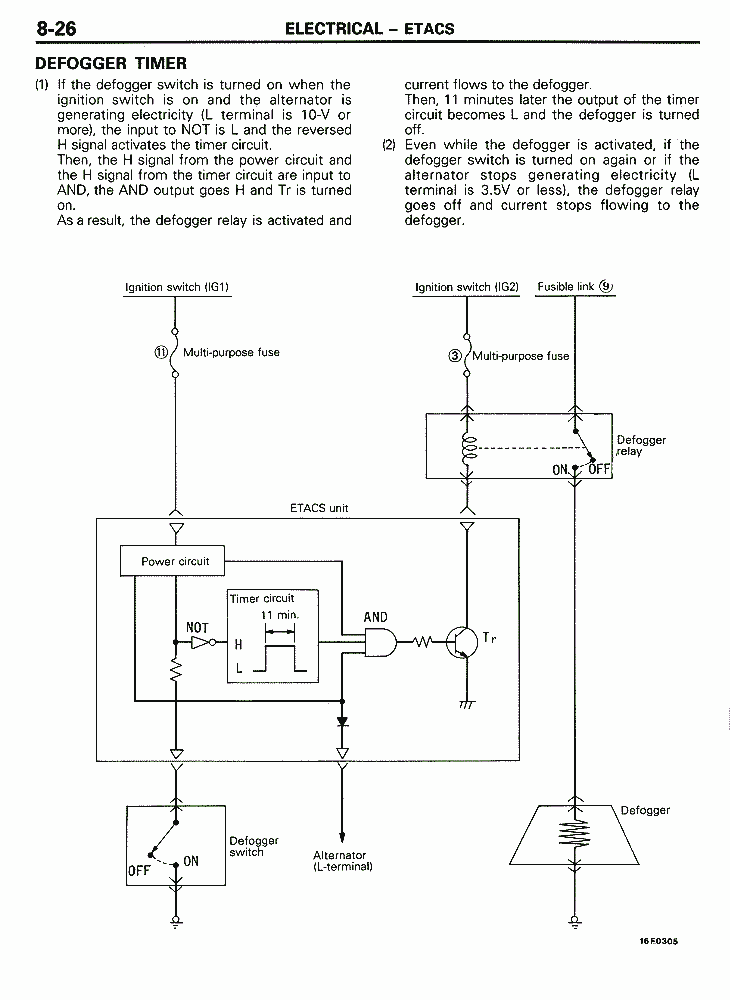 8-26 ELECTRICAL – ETACS

DEFOGGER TIMER

(1) If the defogger switch is turned on when the ignition switch is on and the alternator is generating electricity (L terminal is 10-V or more), the input to NOT is L and the reversed H signal activates the timer circuit.
Then, the H signal from the power circuit and the H signal from the timer circuit are input to AND, the AND output goes H and Tr is turned on.
As a result, the defogger relay is activated and current flows to the defogger.
Then, 11 minutes later the output of the timer circuit becomes L and the defogger is turned off.

(2) Even while the defogger is activated, if the defogger switch is turned on again or if the alternator stops generating electricity (L terminal is 3.5V or less), the defogger relay goes off and current stops flowing to the defogger.

Ignition switch (IG1)
⑪ Multi-purpose fuse
Ignition switch (IG2)
Fusible link ⑨
③ Multi-purpose fuse
Defogger relay
ON
OFF
ETACS unit
Power circuit
Timer circuit
11 min.
NOT
H
L
AND
Tr
Defogger switch
OFF
ON
Alternator (L-terminal)
Defogger

16F0305